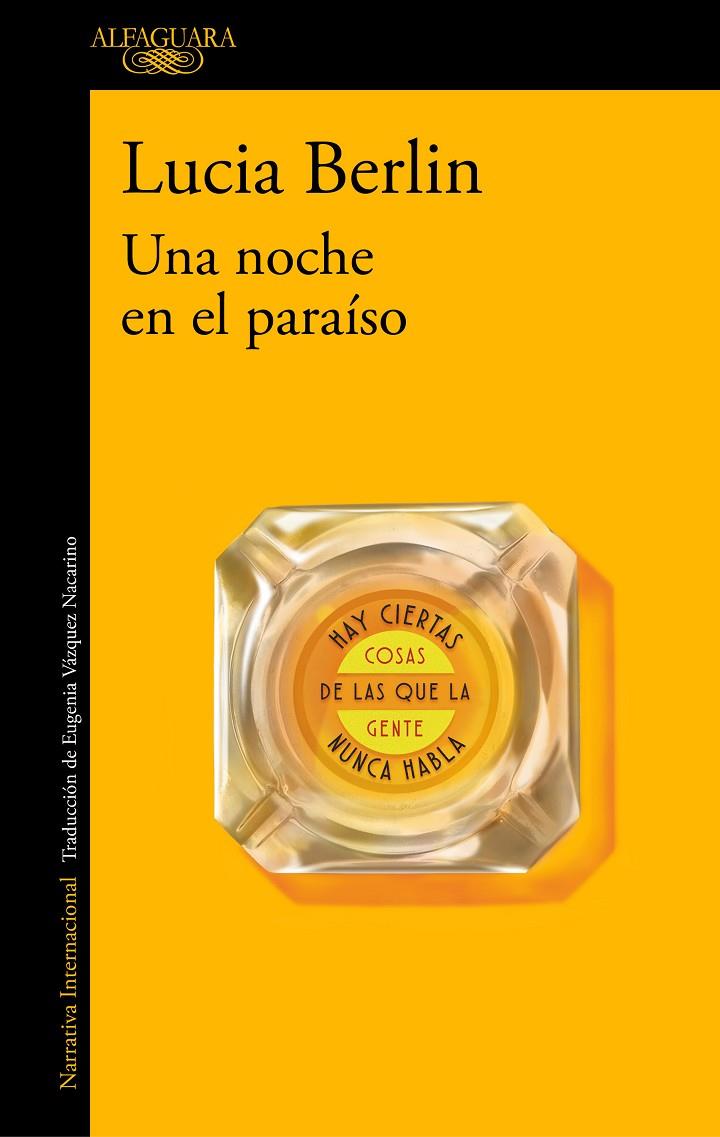 ALFAGUARA

Lucia Berlin

Una noche en el paraíso

HAY CIERTAS
COSAS
DE LAS QUE LA
GENTE
NUNCA HABLA

Narrativa Internacional Traducción de Eugenia Vázquez Nacarino